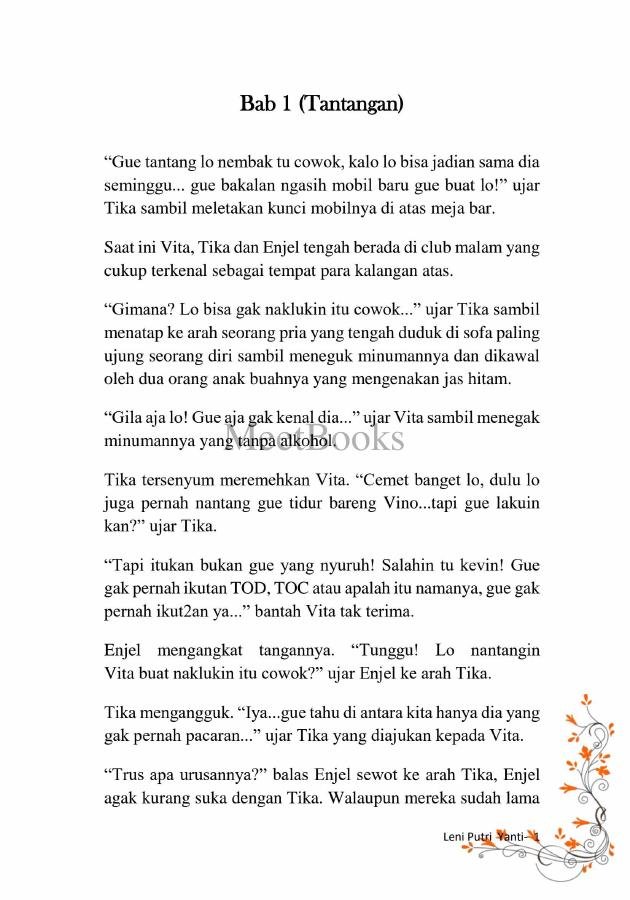 Bab 1 (Tantangan)

“Gue tantang lo nembak tu cowok, kalo lo bisa jadian sama dia seminggu... gue bakalan ngasih mobil baru gue buat lo!” ujar Tika sambil meletakan kunci mobilnya di atas meja bar.

Saat ini Vita, Tika dan Enjel tengah berada di club malam yang cukup terkenal sebagai tempat para kalangan atas.

“Gimana? Lo bisa gak naklukin itu cowok...” ujar Tika sambil menatap ke arah seorang pria yang tengah duduk di sofa paling ujung seorang diri sambil meneguk minumannya dan dikawal oleh dua orang anak buahnya yang mengenakan jas hitam.

“Gila aja lo! Gue aja gak kenal dia...” ujar Vita sambil menegak minumannya yang tanpa alkohol.

MeetBooks

Tika tersenyum meremehkan Vita. “Cemet banget lo, dulu lo juga pernah nantang gue tidur bareng Vino...tapi gue lakuin kan?” ujar Tika.

“Tapi itukan bukan gue yang nyuruh! Salahin tu kevin! Gue gak pernah ikutan TOD, TOC atau apalah itu namanya, gue gak pernah ikut2an ya...” bantah Vita tak terima.

Enjel mengangkat tangannya. “Tunggu! Lo nantangin Vita buat naklukin itu cowok?” ujar Enjel ke arah Tika.

Tika mengangguk. “Iya...gue tahu di antara kita hanya dia yang gak pernah pacaran...” ujar Tika yang diajukan kepada Vita.

“Trus apa urusannya?” balas Enjel sewot ke arah Tika, Enjel agak kurang suka dengan Tika. Walaupun mereka sudah lama

Leni Putri Yanti- 1